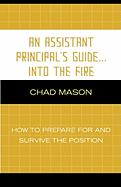 AN ASSISTANT PRINCIPAL'S GUIDE... INTO THE FIRE

CHAD MASON

HOW TO PREPARE FOR AND SURVIVE THE POSITION